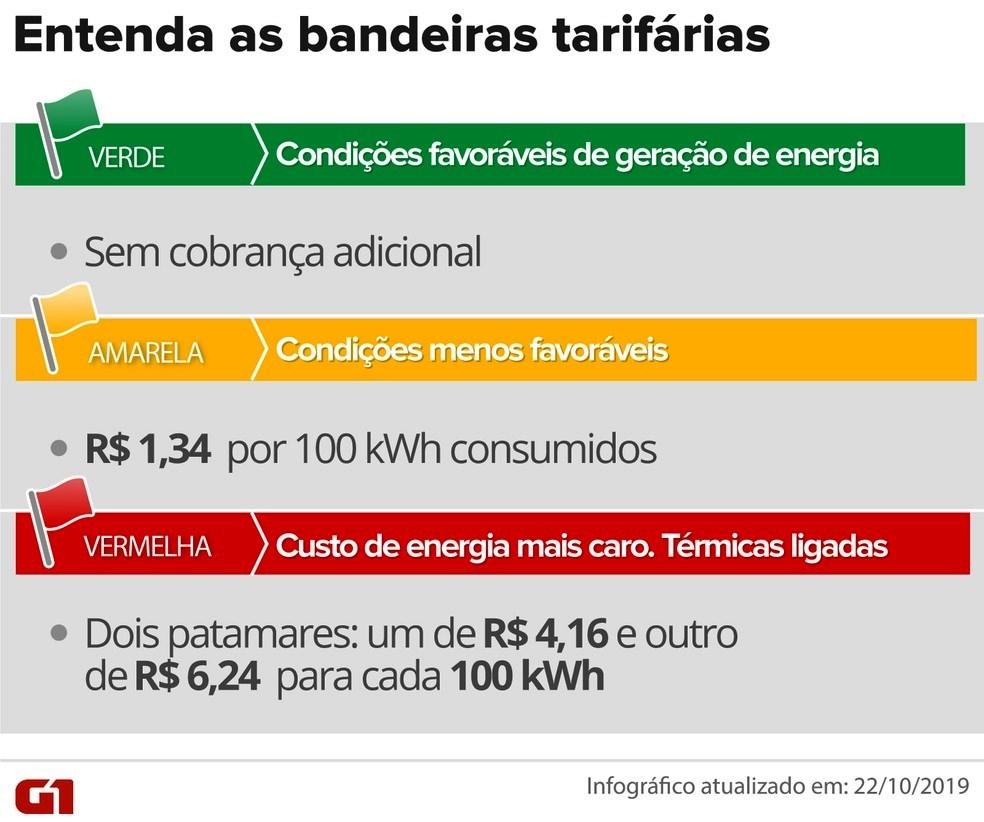 Entenda as bandeiras tarifárias

VERDE
Condições favoráveis de geração de energia

• Sem cobrança adicional

AMARELA
Condições menos favoráveis

• R$ 1,34 por 100 kWh consumidos

VERMELHA
Custo de energia mais caro. Térmicas ligadas

• Dois patamares: um de R$ 4,16 e outro de R$ 6,24 para cada 100 kWh

G1
Infográfico atualizado em: 22/10/2019